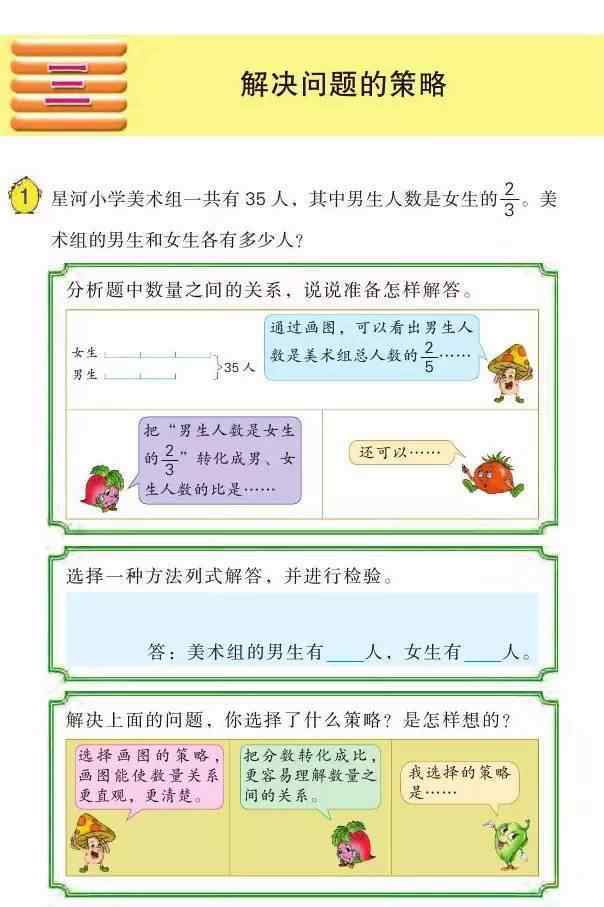 三

解决问题的策略

1 星河小学美术组一共有 35 人，其中男生人数是女生的$\frac{2}{3}$。美术组的男生和女生各有多少人？

分析题中数量之间的关系，说说准备怎样解答。

女生
男生
35 人

通过画图，可以看出男生人数是美术组总人数的$\frac{2}{5}$……

把“男生人数是女生的$\frac{2}{3}$”转化成男、女生人数的比是……

还可以……

选择一种方法列式解答，并进行检验。

答：美术组的男生有____人，女生有____人。

解决上面的问题，你选择了什么策略？是怎样想的？

选择画图的策略，画图能使数量关系更直观，更清楚。

把分数转化成比，更容易理解数量之间的关系。

我选择的策略是……